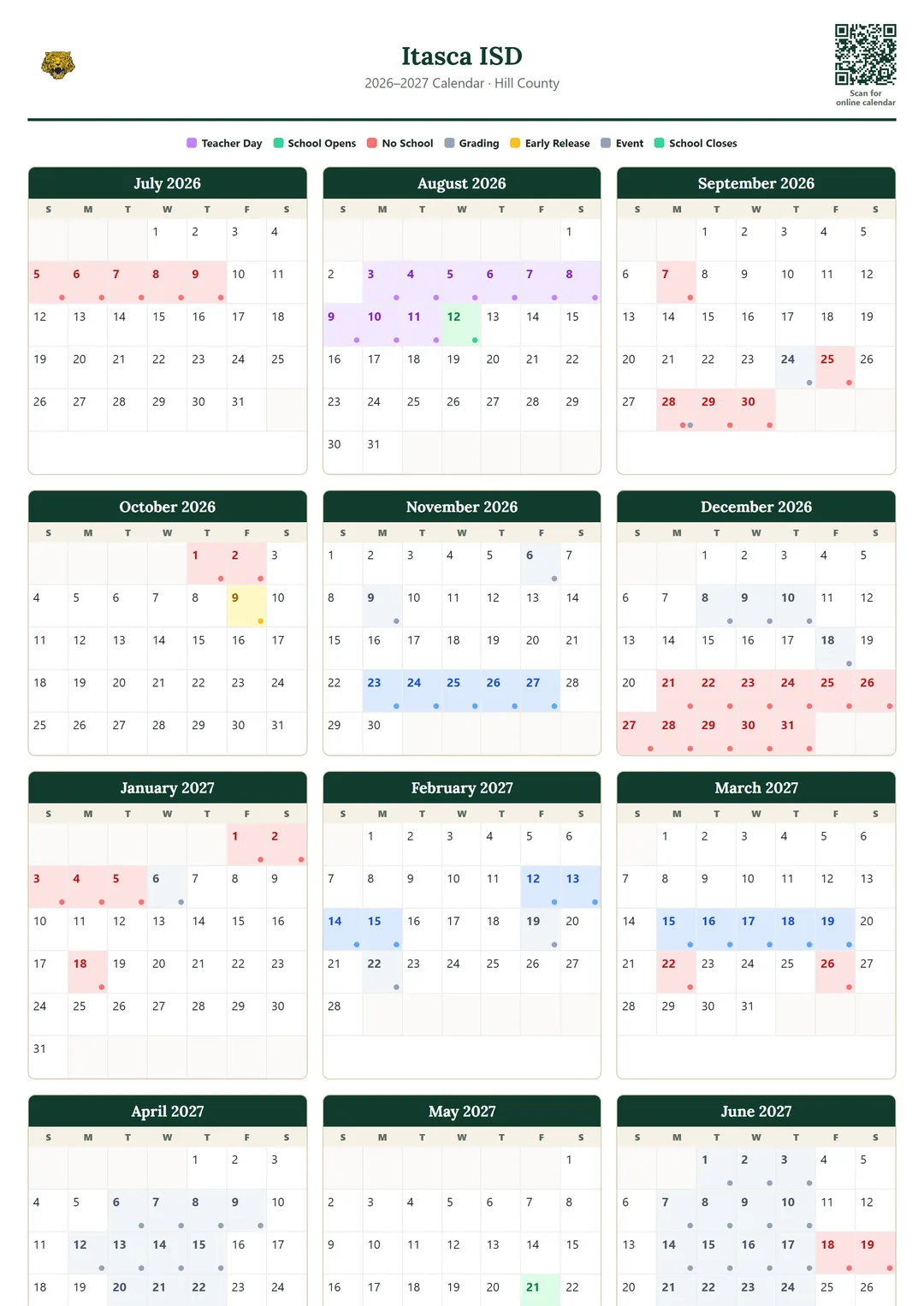 Itasca ISD
2026–2027 Calendar · Hill County

Scan for online calendar

Teacher Day School Opens No School Grading Early Release Event School Closes

July 2026

| S | M | T | W | T | F | S |
|---|---|---|---|---|---|---|
| | | | 1 | 2 | 3 | 4 |
| 5 | 6 | 7 | 8 | 9 | 10 | 11 |
| 12 | 13 | 14 | 15 | 16 | 17 | 18 |
| 19 | 20 | 21 | 22 | 23 | 24 | 25 |
| 26 | 27 | 28 | 29 | 30 | 31 | |

August 2026

| S | M | T | W | T | F | S |
|---|---|---|---|---|---|---|
| | | | | | | 1 |
| 2 | 3 | 4 | 5 | 6 | 7 | 8 |
| 9 | 10 | 11 | 12 | 13 | 14 | 15 |
| 16 | 17 | 18 | 19 | 20 | 21 | 22 |
| 23 | 24 | 25 | 26 | 27 | 28 | 29 |
| 30 | 31 | | | | | |

September 2026

| S | M | T | W | T | F | S |
|---|---|---|---|---|---|---|
| | | 1 | 2 | 3 | 4 | 5 |
| 6 | 7 | 8 | 9 | 10 | 11 | 12 |
| 13 | 14 | 15 | 16 | 17 | 18 | 19 |
| 20 | 21 | 22 | 23 | 24 | 25 | 26 |
| 27 | 28 | 29 | 30 | | | |

October 2026

| S | M | T | W | T | F | S |
|---|---|---|---|---|---|---|
| | | | | 1 | 2 | 3 |
| 4 | 5 | 6 | 7 | 8 | 9 | 10 |
| 11 | 12 | 13 | 14 | 15 | 16 | 17 |
| 18 | 19 | 20 | 21 | 22 | 23 | 24 |
| 25 | 26 | 27 | 28 | 29 | 30 | 31 |

November 2026

| S | M | T | W | T | F | S |
|---|---|---|---|---|---|---|
| 1 | 2 | 3 | 4 | 5 | 6 | 7 |
| 8 | 9 | 10 | 11 | 12 | 13 | 14 |
| 15 | 16 | 17 | 18 | 19 | 20 | 21 |
| 22 | 23 | 24 | 25 | 26 | 27 | 28 |
| 29 | 30 | | | | | |

December 2026

| S | M | T | W | T | F | S |
|---|---|---|---|---|---|---|
| | | 1 | 2 | 3 | 4 | 5 |
| 6 | 7 | 8 | 9 | 10 | 11 | 12 |
| 13 | 14 | 15 | 16 | 17 | 18 | 19 |
| 20 | 21 | 22 | 23 | 24 | 25 | 26 |
| 27 | 28 | 29 | 30 | 31 | | |

January 2027

| S | M | T | W | T | F | S |
|---|---|---|---|---|---|---|
| | | | | | 1 | 2 |
| 3 | 4 | 5 | 6 | 7 | 8 | 9 |
| 10 | 11 | 12 | 13 | 14 | 15 | 16 |
| 17 | 18 | 19 | 20 | 21 | 22 | 23 |
| 24 | 25 | 26 | 27 | 28 | 29 | 30 |
| 31 | | | | | | |

February 2027

| S | M | T | W | T | F | S |
|---|---|---|---|---|---|---|
| | 1 | 2 | 3 | 4 | 5 | 6 |
| 7 | 8 | 9 | 10 | 11 | 12 | 13 |
| 14 | 15 | 16 | 17 | 18 | 19 | 20 |
| 21 | 22 | 23 | 24 | 25 | 26 | 27 |
| 28 | | | | | | |

March 2027

| S | M | T | W | T | F | S |
|---|---|---|---|---|---|---|
| | 1 | 2 | 3 | 4 | 5 | 6 |
| 7 | 8 | 9 | 10 | 11 | 12 | 13 |
| 14 | 15 | 16 | 17 | 18 | 19 | 20 |
| 21 | 22 | 23 | 24 | 25 | 26 | 27 |
| 28 | 29 | 30 | 31 | | | |

April 2027

| S | M | T | W | T | F | S |
|---|---|---|---|---|---|---|
| | | | | 1 | 2 | 3 |
| 4 | 5 | 6 | 7 | 8 | 9 | 10 |
| 11 | 12 | 13 | 14 | 15 | 16 | 17 |
| 18 | 19 | 20 | 21 | 22 | 23 | 24 |

May 2027

| S | M | T | W | T | F | S |
|---|---|---|---|---|---|---|
| | | | | | | 1 |
| 2 | 3 | 4 | 5 | 6 | 7 | 8 |
| 9 | 10 | 11 | 12 | 13 | 14 | 15 |
| 16 | 17 | 18 | 19 | 20 | 21 | 22 |

June 2027

| S | M | T | W | T | F | S |
|---|---|---|---|---|---|---|
| | | 1 | 2 | 3 | 4 | 5 |
| 6 | 7 | 8 | 9 | 10 | 11 | 12 |
| 13 | 14 | 15 | 16 | 17 | 18 | 19 |
| 20 | 21 | 22 | 23 | 24 | 25 | 26 |